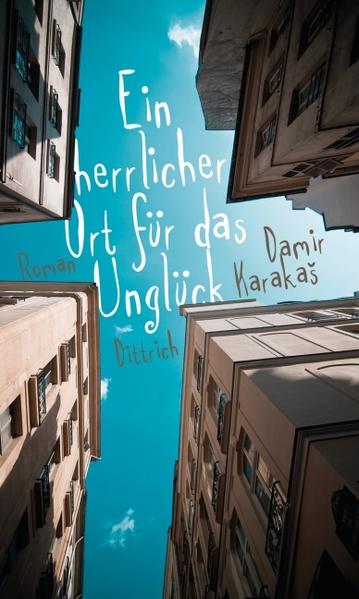 Ein herrlicher Ort für das Unglück

Damir Karakaš

Roman

Dittrich